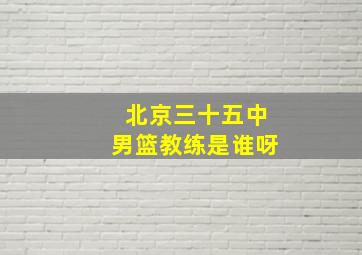 北京三十五中
男篮教练是谁呀